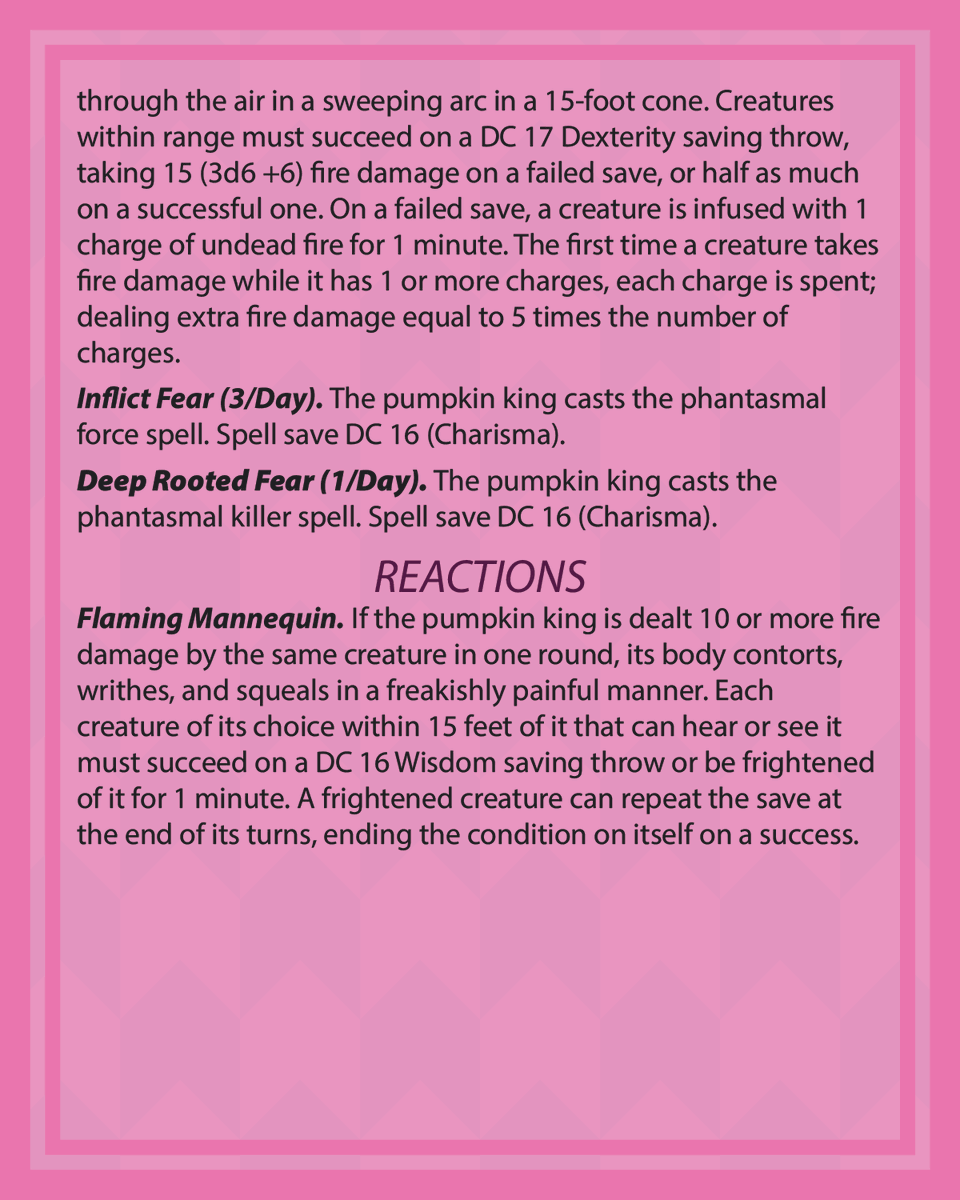 through the air in a sweeping arc in a 15-foot cone. Creatures within range must succeed on a DC 17 Dexterity saving throw, taking 15 (3d6 +6) fire damage on a failed save, or half as much on a successful one. On a failed save, a creature is infused with 1 charge of undead fire for 1 minute. The first time a creature takes fire damage while it has 1 or more charges, each charge is spent; dealing extra fire damage equal to 5 times the number of charges.

Inflict Fear (3/Day). The pumpkin king casts the phantasmal force spell. Spell save DC 16 (Charisma).

Deep Rooted Fear (1/Day). The pumpkin king casts the phantasmal killer spell. Spell save DC 16 (Charisma).

REACTIONS

Flaming Mannequin. If the pumpkin king is dealt 10 or more fire damage by the same creature in one round, its body contorts, writhes, and squeals in a freakishly painful manner. Each creature of its choice within 15 feet of it that can hear or see it must succeed on a DC 16 Wisdom saving throw or be frightened of it for 1 minute. A frightened creature can repeat the save at the end of its turns, ending the condition on itself on a success.